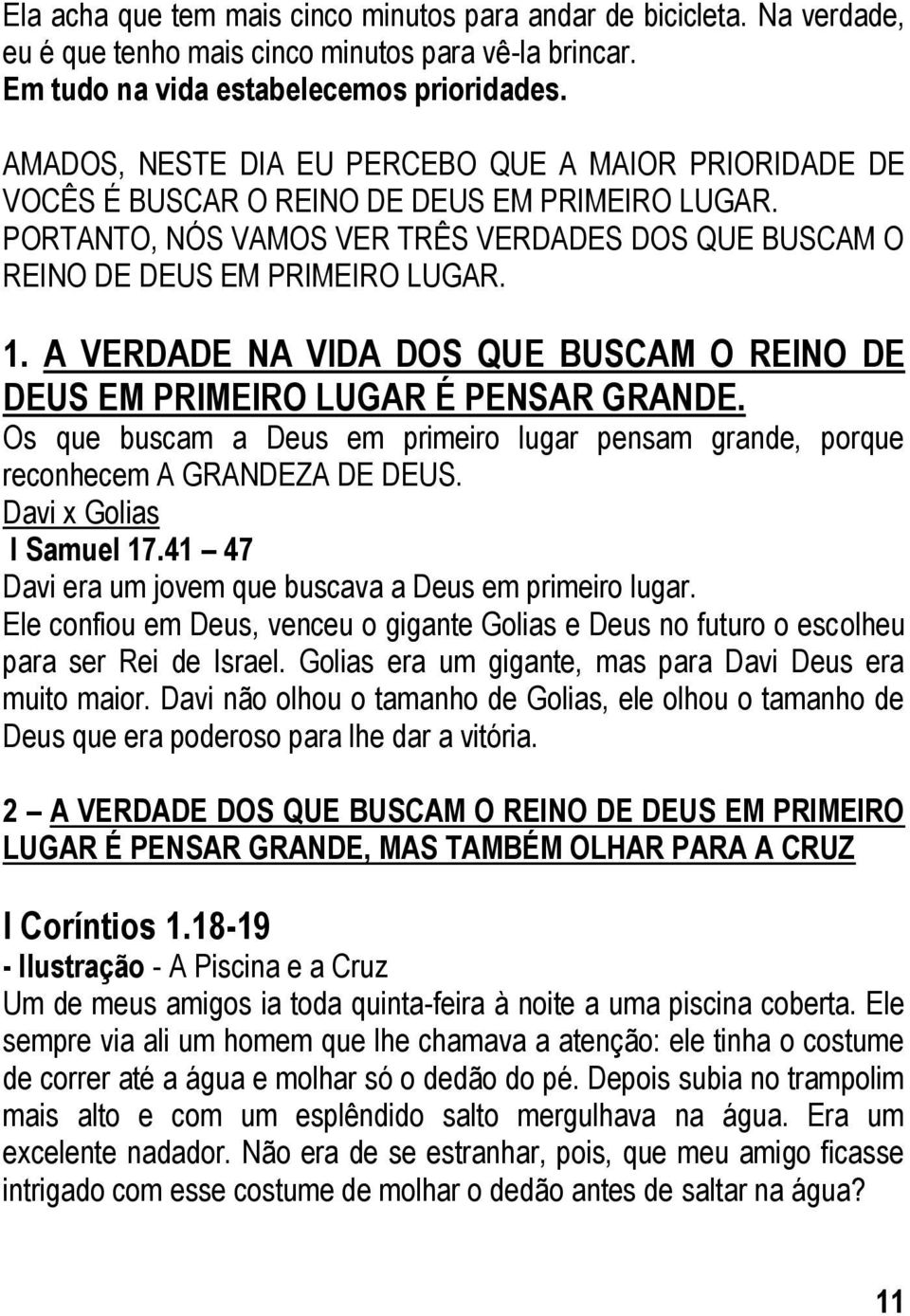 Ela acha que tem mais cinco minutos para andar de bicicleta. Na verdade, eu é que tenho mais cinco minutos para vê-la brincar.
Em tudo na vida estabelecemos prioridades.

AMADOS, NESTE DIA EU PERCEBO QUE A MAIOR PRIORIDADE DE VOCÊS É BUSCAR O REINO DE DEUS EM PRIMEIRO LUGAR. PORTANTO, NÓS VAMOS VER TRÊS VERDADES DOS QUE BUSCAM O REINO DE DEUS EM PRIMEIRO LUGAR.

1. A VERDADE NA VIDA DOS QUE BUSCAM O REINO DE DEUS EM PRIMEIRO LUGAR É PENSAR GRANDE.
Os que buscam a Deus em primeiro lugar pensam grande, porque reconhecem A GRANDEZA DE DEUS.
Davi x Golias
I Samuel 17.41 – 47
Davi era um jovem que buscava a Deus em primeiro lugar.
Ele confiou em Deus, venceu o gigante Golias e Deus no futuro o escolheu para ser Rei de Israel. Golias era um gigante, mas para Davi Deus era muito maior. Davi não olhou o tamanho de Golias, ele olhou o tamanho de Deus que era poderoso para lhe dar a vitória.

2 – A VERDADE DOS QUE BUSCAM O REINO DE DEUS EM PRIMEIRO LUGAR É PENSAR GRANDE, MAS TAMBÉM OLHAR PARA A CRUZ

I Coríntios 1.18-19
- Ilustração - A Piscina e a Cruz
Um de meus amigos ia toda quinta-feira à noite a uma piscina coberta. Ele sempre via ali um homem que lhe chamava a atenção: ele tinha o costume de correr até a água e molhar só o dedão do pé. Depois subia no trampolim mais alto e com um esplêndido salto mergulhava na água. Era um excelente nadador. Não era de se estranhar, pois, que meu amigo ficasse intrigado com esse costume de molhar o dedão antes de saltar na água?

11